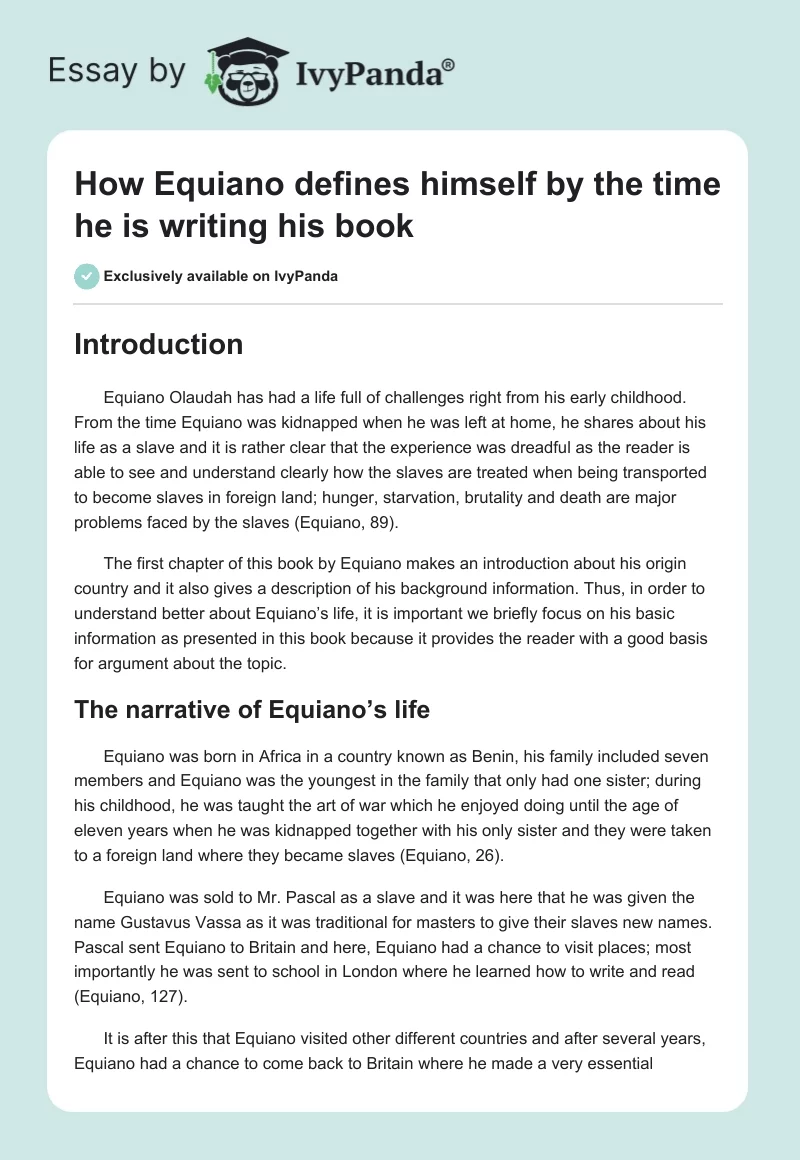 Essay by IvyPanda®

How Equiano defines himself by the time he is writing his book

Exclusively available on IvyPanda

Introduction

Equiano Olaudah has had a life full of challenges right from his early childhood. From the time Equiano was kidnapped when he was left at home, he shares about his life as a slave and it is rather clear that the experience was dreadful as the reader is able to see and understand clearly how the slaves are treated when being transported to become slaves in foreign land; hunger, starvation, brutality and death are major problems faced by the slaves (Equiano, 89).

The first chapter of this book by Equiano makes an introduction about his origin country and it also gives a description of his background information. Thus, in order to understand better about Equiano's life, it is important we briefly focus on his basic information as presented in this book because it provides the reader with a good basis for argument about the topic.

The narrative of Equiano's life

Equiano was born in Africa in a country known as Benin, his family included seven members and Equiano was the youngest in the family that only had one sister; during his childhood, he was taught the art of war which he enjoyed doing until the age of eleven years when he was kidnapped together with his only sister and they were taken to a foreign land where they became slaves (Equiano, 26).

Equiano was sold to Mr. Pascal as a slave and it was here that he was given the name Gustavus Vassa as it was traditional for masters to give their slaves new names. Pascal sent Equiano to Britain and here, Equiano had a chance to visit places; most importantly he was sent to school in London where he learned how to write and read (Equiano, 127).

It is after this that Equiano visited other different countries and after several years, Equiano had a chance to come back to Britain where he made a very essential